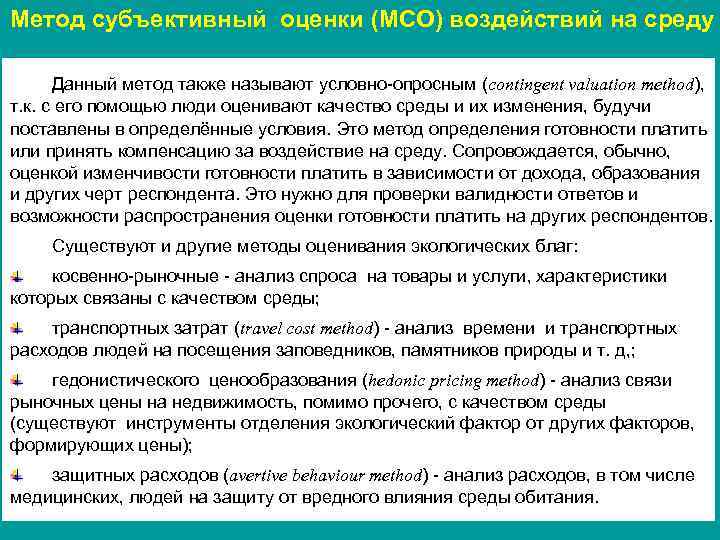 Метод субъективный оценки (МСО) воздействий на среду

Данный метод также называют условно-опросным (contingent valuation method), т.к. с его помощью люди оценивают качество среды и их изменения, будучи поставлены в определённые условия. Это метод определения готовности платить или принять компенсацию за воздействие на среду. Сопровождается, обычно, оценкой изменчивости готовности платить в зависимости от дохода, образования и других черт респондента. Это нужно для проверки валидности ответов и возможности распространения оценки готовности платить на других респондентов.

Существуют и другие методы оценивания экологических благ:

косвенно-рыночные - анализ спроса на товары и услуги, характеристики которых связаны с качеством среды;

транспортных затрат (travel cost method) - анализ времени и транспортных расходов людей на посещения заповедников, памятников природы и т. д,;

гедонистического ценообразования (hedonic pricing method) - анализ связи рыночных цены на недвижимость, помимо прочего, с качеством среды (существуют инструменты отделения экологический фактор от других факторов, формирующих цены);

защитных расходов (avertive behaviour method) - анализ расходов, в том числе медицинских, людей на защиту от вредного влияния среды обитания.